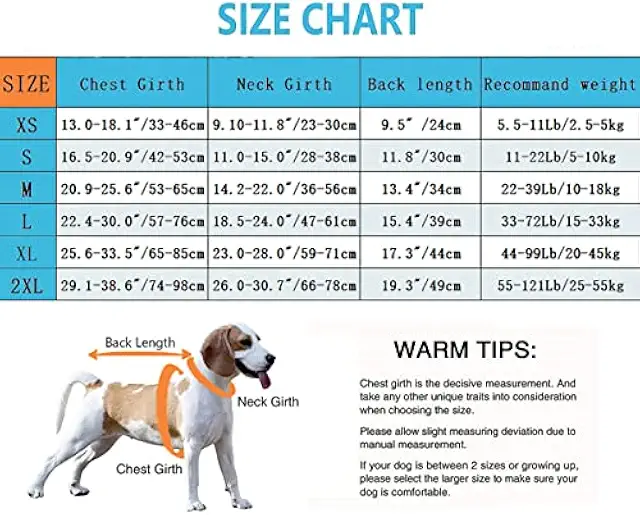 SIZE CHART

| SIZE | Chest Girth | Neck Girth | Back length | Recommand weight |
|---|---|---|---|---|
| XS | 13.0-18.1"/33-46cm | 9.10-11.8"/23-30cm | 9.5" /24cm | 5.5-11Lb/2.5-5kg |
| S | 16.5-20.9"/42-53cm | 11.0-15.0"/28-38cm | 11.8"/30cm | 11-22Lb/5-10kg |
| M | 20.9-25.6"/53-65cm | 14.2-22.0"/36-56cm | 13.4"/34cm | 22-39Lb/10-18kg |
| L | 22.4-30.0"/57-76cm | 18.5-24.0"/47-61cm | 15.4"/39cm | 33-72Lb/15-33kg |
| XL | 25.6-33.5"/65-85cm | 23.0-28.0"/59-71cm | 17.3"/44cm | 44-99Lb/20-45kg |
| 2XL | 29.1-38.6"/74-98cm | 26.0-30.7"/66-78cm | 19.3"/49cm | 55-121Lb/25-55kg |

Back Length
Neck Girth
Chest Girth

WARM TIPS:

Chest girth is the decisive measurement. And take any other unique traits into consideration when choosing the size.

Please allow slight measuring deviation due to manual measurement.

If your dog is between 2 sizes or growing up, please select the larger size to make sure your dog is comfortable.